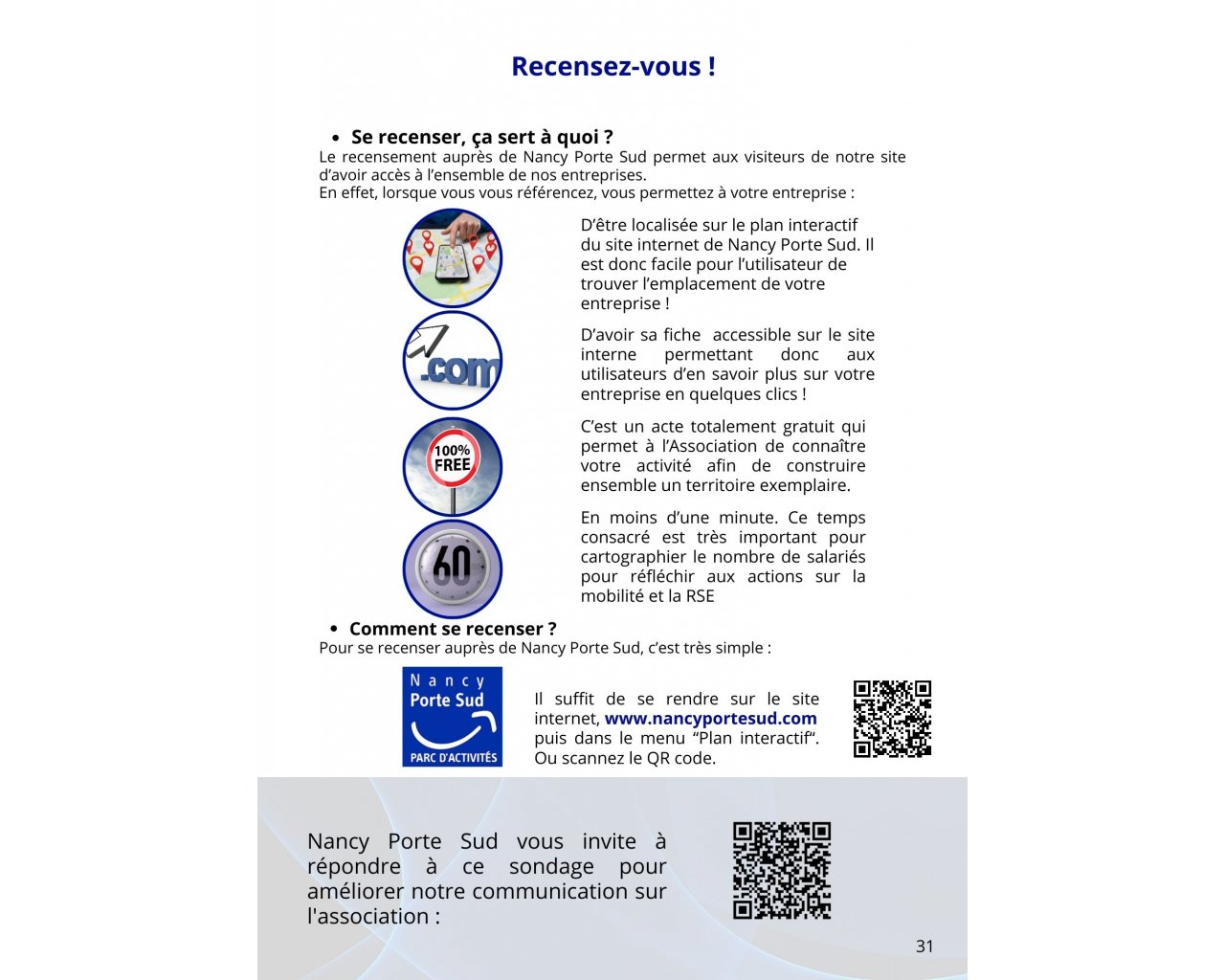 Recensez-vous !

• Se recenser, ça sert à quoi ?
Le recensement auprès de Nancy Porte Sud permet aux visiteurs de notre site d'avoir accès à l'ensemble de nos entreprises.
En effet, lorsque vous vous référencez, vous permettez à votre entreprise :

D'être localisée sur le plan interactif du site internet de Nancy Porte Sud. Il est donc facile pour l'utilisateur de trouver l'emplacement de votre entreprise !

.com

D'avoir sa fiche accessible sur le site interne permettant donc aux utilisateurs d'en savoir plus sur votre entreprise en quelques clics !

100% FREE

C'est un acte totalement gratuit qui permet à l'Association de connaître votre activité afin de construire ensemble un territoire exemplaire.

60

En moins d'une minute. Ce temps consacré est très important pour cartographier le nombre de salariés pour réfléchir aux actions sur la mobilité et la RSE

• Comment se recenser ?
Pour se recenser auprès de Nancy Porte Sud, c'est très simple :

Nancy Porte Sud PARC D'ACTIVITÉS

Il suffit de se rendre sur le site internet, www.nancyportesud.com puis dans le menu "Plan interactif". Ou scannez le QR code.

Nancy Porte Sud vous invite à répondre à ce sondage pour améliorer notre communication sur l'association :

31